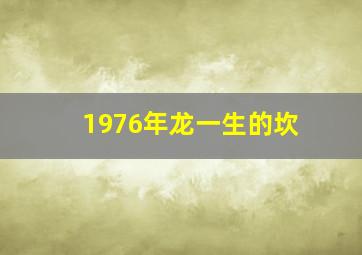 1976年龙一生的坎